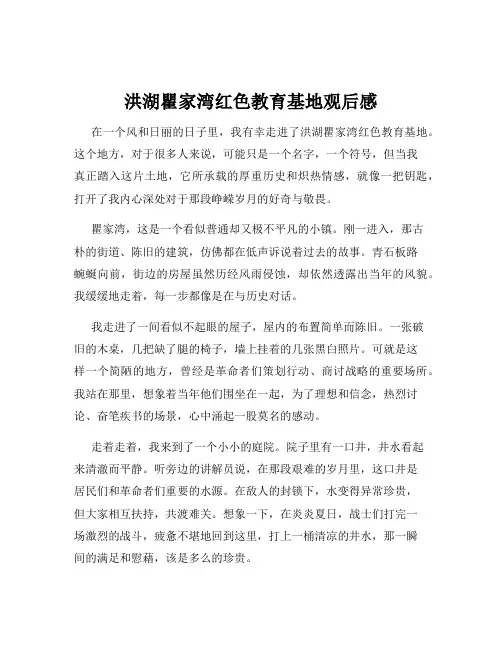 洪湖瞿家湾红色教育基地观后感

在一个风和日丽的日子里，我有幸走进了洪湖瞿家湾红色教育基地。这个地方，对于很多人来说，可能只是一个名字，一个符号，但当我真正踏入这片土地，它所承载的厚重历史和炽热情感，就像一把钥匙，打开了我内心深处对于那段峥嵘岁月的好奇与敬畏。

瞿家湾，这是一个看似普通却又极不平凡的小镇。刚一进入，那古朴的街道、陈旧的建筑，仿佛都在低声诉说着过去的故事。青石板路蜿蜒向前，街边的房屋虽然历经风雨侵蚀，却依然透露出当年的风貌。我缓缓地走着，每一步都像是在与历史对话。

我走进了一间看似不起眼的屋子，屋内的布置简单而陈旧。一张破旧的木桌，几把缺了腿的椅子，墙上挂着的几张黑白照片。可就是这样一个简陋的地方，曾经是革命者们策划行动、商讨战略的重要场所。我站在那里，想象着当年他们围坐在一起，为了理想和信念，热烈讨论、奋笔疾书的场景，心中涌起一股莫名的感动。

走着走着，我来到了一个小小的庭院。院子里有一口井，井水看起来清澈而平静。听旁边的讲解员说，在那段艰难的岁月里，这口井是居民们和革命者们重要的水源。在敌人的封锁下，水变得异常珍贵，但大家相互扶持，共渡难关。想象一下，在炎炎夏日，战士们打完一场激烈的战斗，疲惫不堪地回到这里，打上一桶清凉的井水，那一瞬间的满足和慰藉，该是多么的珍贵。